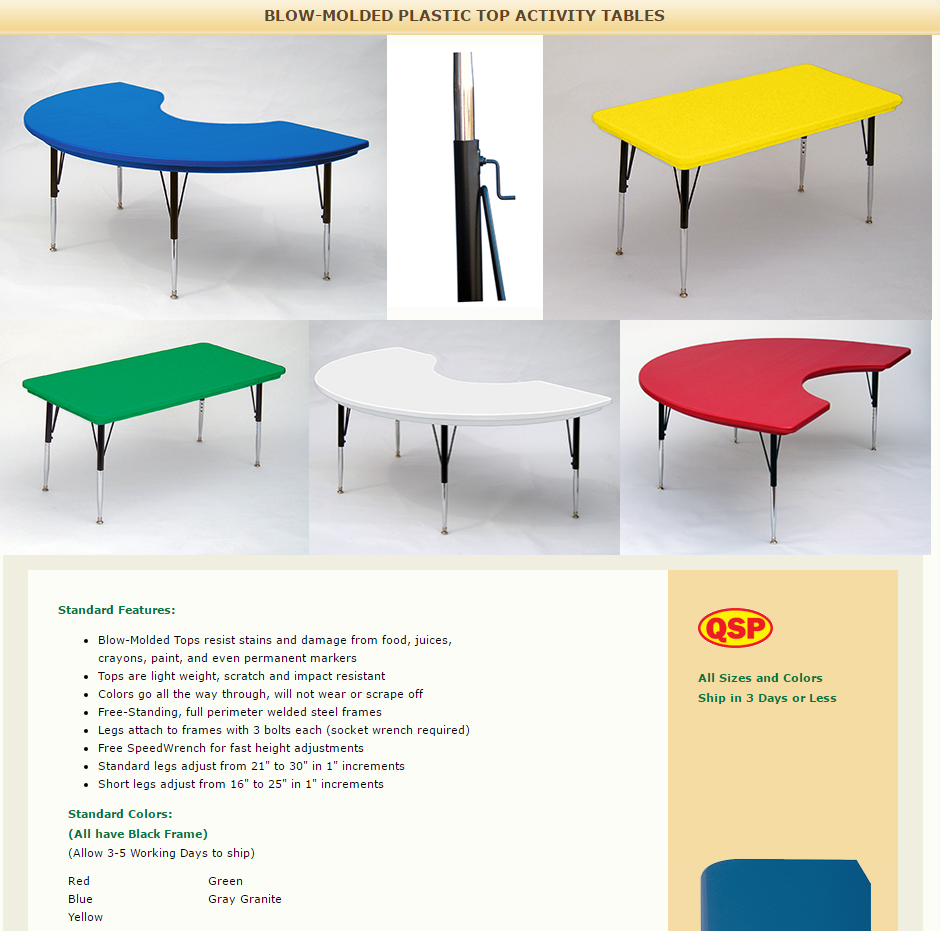 BLOW-MOLDED PLASTIC TOP ACTIVITY TABLES

Standard Features:

- Blow-Molded Tops resist stains and damage from food, juices, crayons, paint, and even permanent markers
- Tops are light weight, scratch and impact resistant
- Colors go all the way through, will not wear or scrape off
- Free-Standing, full perimeter welded steel frames
- Legs attach to frames with 3 bolts each (socket wrench required)
- Free SpeedWrench for fast height adjustments
- Standard legs adjust from 21" to 30" in 1" increments
- Short legs adjust from 16" to 25" in 1" increments

Standard Colors:
(All have Black Frame)
(Allow 3-5 Working Days to ship)

Red
Blue
Yellow

Green
Gray Granite

QSP

All Sizes and Colors
Ship in 3 Days or Less